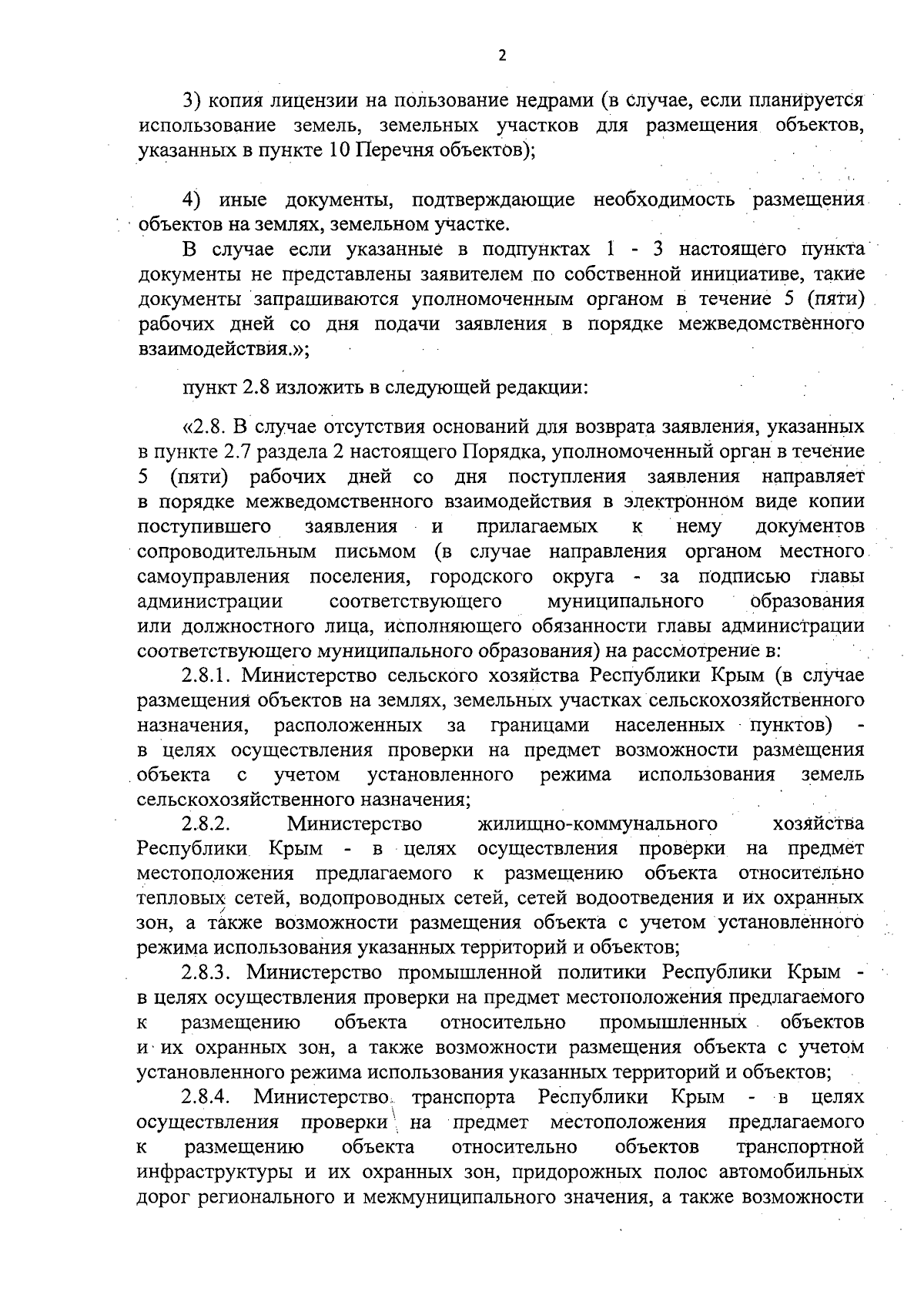 2

3) копия лицензии на пользование недрами (в случае, если планируется использование земель, земельных участков для размещения объектов, указанных в пункте 10 Перечня объектов);

4) иные документы, подтверждающие необходимость размещения объектов на землях, земельном участке.

В случае если указанные в подпунктах 1 - 3 настоящего пункта документы не представлены заявителем по собственной инициативе, такие документы запрашиваются уполномоченным органом в течение 5 (пяти) рабочих дней со дня подачи заявления в порядке межведомственного взаимодействия.»;

пункт 2.8 изложить в следующей редакции:

«2.8. В случае отсутствия оснований для возврата заявления, указанных в пункте 2.7 раздела 2 настоящего Порядка, уполномоченный орган в течение 5 (пяти) рабочих дней со дня поступления заявления направляет в порядке межведомственного взаимодействия в электронном виде копии поступившего заявления и прилагаемых к нему документов сопроводительным письмом (в случае направления органом местного самоуправления поселения, городского округа - за подписью главы администрации соответствующего муниципального образования или должностного лица, исполняющего обязанности главы администрации соответствующего муниципального образования) на рассмотрение в:

2.8.1. Министерство сельского хозяйства Республики Крым (в случае размещения объектов на землях, земельных участках сельскохозяйственного назначения, расположенных за границами населенных пунктов) - в целях осуществления проверки на предмет возможности размещения объекта с учетом установленного режима использования земель сельскохозяйственного назначения;

2.8.2. Министерство жилищно-коммунального хозяйства Республики Крым - в целях осуществления проверки на предмет местоположения предлагаемого к размещению объекта относительно тепловых сетей, водопроводных сетей, сетей водоотведения и их охранных зон, а также возможности размещения объекта с учетом установленного режима использования указанных территорий и объектов;

2.8.3. Министерство промышленной политики Республики Крым - в целях осуществления проверки на предмет местоположения предлагаемого к размещению объекта относительно промышленных объектов и их охранных зон, а также возможности размещения объекта с учетом установленного режима использования указанных территорий и объектов;

2.8.4. Министерство транспорта Республики Крым - в целях осуществления проверки на предмет местоположения предлагаемого к размещению объекта относительно объектов транспортной инфраструктуры и их охранных зон, придорожных полос автомобильных дорог регионального и межмуниципального значения, а также возможности